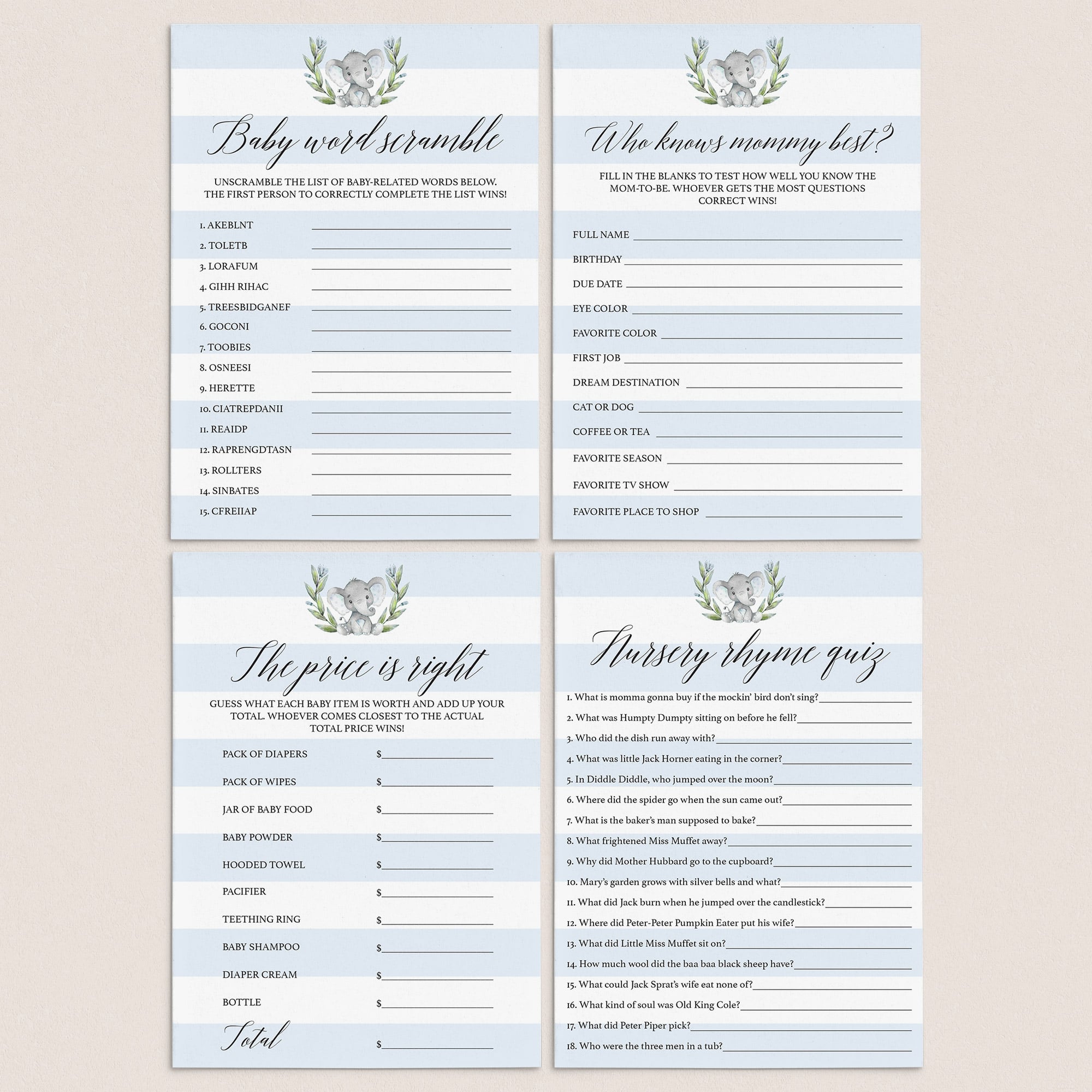 Baby word scramble

UNSCRAMBLE THE LIST OF BABY-RELATED WORDS BELOW. THE FIRST PERSON TO CORRECTLY COMPLETE THE LIST WINS!

1. AKEBLNT
2. TOLETB
3. LORAFUM
4. GIHH RIHAC
5. TREESBIDGANEF
6. GOCONI
7. TOOBIES
8. OSNEESI
9. HERETTE
10. CIATREPDANII
11. REAIDP
12. RAPRENGDTASN
13. ROLLTERS
14. SINBATES
15. CFREIIAP

Who knows mommy best?

FILL IN THE BLANKS TO TEST HOW WELL YOU KNOW THE MOM-TO-BE. WHOEVER GETS THE MOST QUESTIONS CORRECT WINS!

FULL NAME
BIRTHDAY
DUE DATE
EYE COLOR
FAVORITE COLOR
FIRST JOB
DREAM DESTINATION
CAT OR DOG
COFFEE OR TEA
FAVORITE SEASON
FAVORITE TV SHOW
FAVORITE PLACE TO SHOP

The price is right

GUESS WHAT EACH BABY ITEM IS WORTH AND ADD UP YOUR TOTAL. WHOEVER COMES CLOSEST TO THE ACTUAL TOTAL PRICE WINS!

PACK OF DIAPERS $
PACK OF WIPES $
JAR OF BABY FOOD $
BABY POWDER $
HOODED TOWEL $
PACIFIER $
TEETHING RING $
BABY SHAMPOO $
DIAPER CREAM $
BOTTLE $
Total $

Nursery rhyme quiz

1. What is momma gonna buy if the mockin' bird don't sing?
2. What was Humpty Dumpty sitting on before he fell?
3. Who did the dish run away with?
4. What was little Jack Horner eating in the corner?
5. In Diddle Diddle, who jumped over the moon?
6. Where did the spider go when the sun came out?
7. What is the baker's man supposed to bake?
8. What frightened Miss Muffet away?
9. Why did Mother Hubbard go to the cupboard?
10. Mary's garden grows with silver bells and what?
11. What did Jack burn when he jumped over the candlestick?
12. Where did Peter-Peter Pumpkin Eater put his wife?
13. What did Little Miss Muffet sit on?
14. How much wool did the baa baa black sheep have?
15. What could Jack Sprat's wife eat none of?
16. What kind of soul was Old King Cole?
17. What did Peter Piper pick?
18. Who were the three men in a tub?